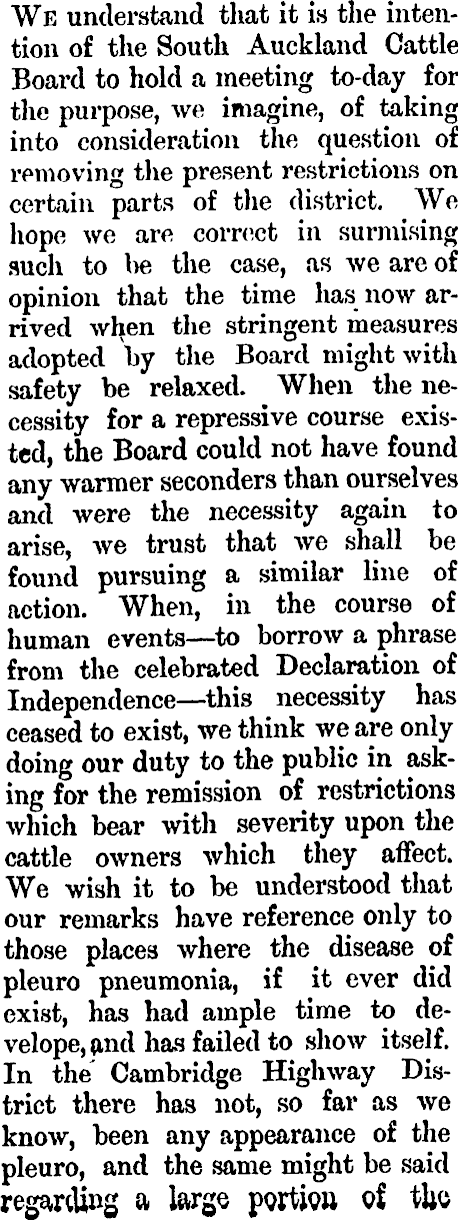 We understand that it is the intention of the South Auckland Cattle Board to hold a meeting to-day for the purpose, we imagine, of taking into consideration the question of removing the present restrictions on certain parts of the district. We hope we are correct in surmising such to be the case, as we are of opinion that the time has now arrived when the stringent measures adopted by the Board might with safety be relaxed. When the necessity for a repressive course existed, the Board could not have found any warmer seconders than ourselves and were the necessity again to arise, we trust that we shall be found pursuing a similar line of action. When, in the course of human events—to borrow a phrase from the celebrated Declaration of Independence—this necessity has ceased to exist, we think we are only doing our duty to the public in asking for the remission of restrictions which bear with severity upon the cattle owners which they affect. We wish it to be understood that our remarks have reference only to those places where the disease of pleuro pneumonia, if it ever did exist, has had ample time to develope, and has failed to show itself. In the Cambridge Highway District there has not, so far as we know, been any appearance of the pleuro, and the same might be said regarding a large portion of the